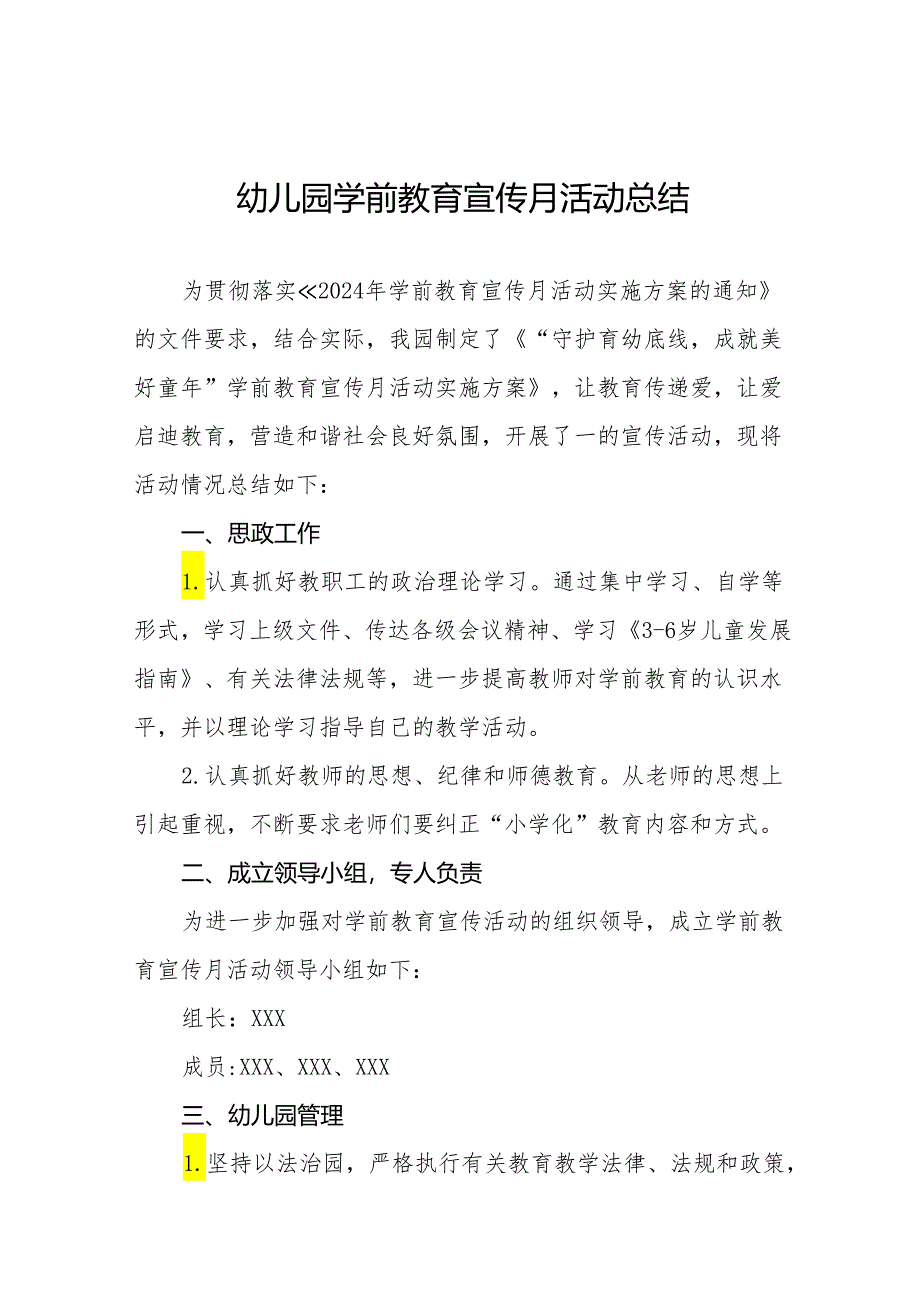 幼儿园学前教育宣传月活动总结

为贯彻落实≪2024年学前教育宣传月活动实施方案的通知》的文件要求，结合实际，我园制定了《“守护育幼底线，成就美好童年”学前教育宣传月活动实施方案》，让教育传递爱，让爱启迪教育，营造和谐社会良好氛围，开展了一的宣传活动，现将活动情况总结如下：

一、思政工作

1.认真抓好教职工的政治理论学习。通过集中学习、自学等形式，学习上级文件、传达各级会议精神、学习《3-6岁儿童发展指南》、有关法律法规等，进一步提高教师对学前教育的认识水平，并以理论学习指导自己的教学活动。

2.认真抓好教师的思想、纪律和师德教育。从老师的思想上引起重视，不断要求老师们要纠正“小学化”教育内容和方式。

二、成立领导小组，专人负责

为进一步加强对学前教育宣传活动的组织领导，成立学前教育宣传月活动领导小组如下：

组长：XXX

成员:XXX、XXX、XXX

三、幼儿园管理

1.坚持以法治园，严格执行有关教育教学法律、法规和政策，